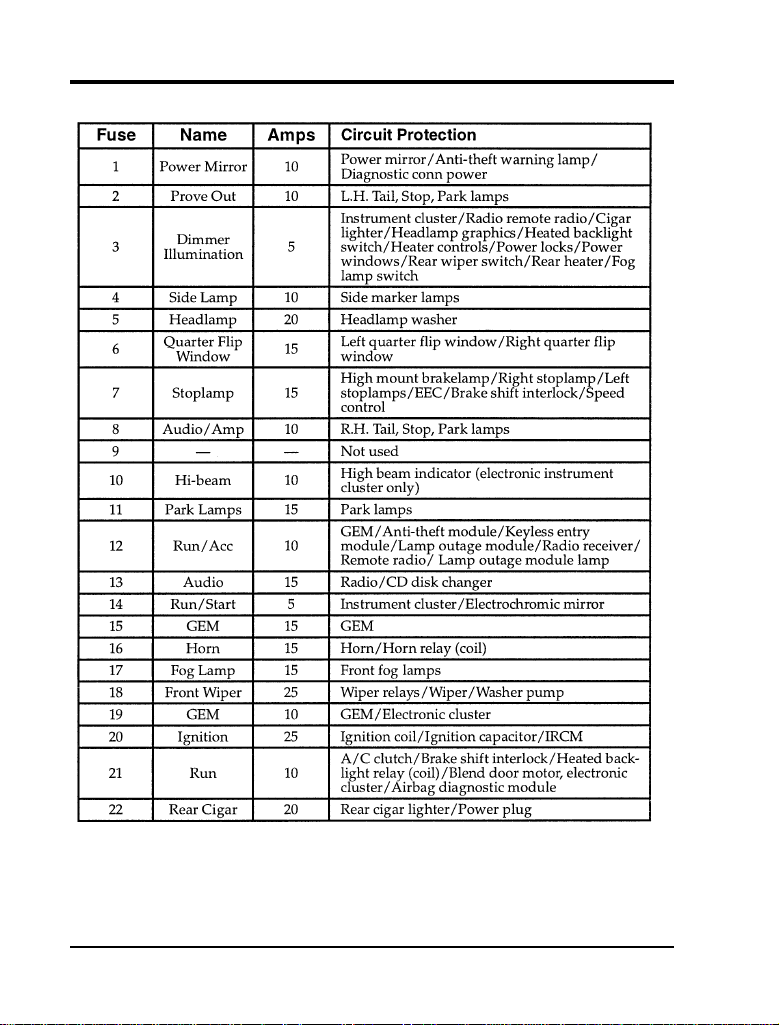 | Fuse | Name | Amps | Circuit Protection |
|---|---|---|---|
| 1 | Power Mirror | 10 | Power mirror/Anti-theft warning lamp/ Diagnostic conn power |
| 2 | Prove Out | 10 | L.H. Tail, Stop, Park lamps |
| 3 | Dimmer Illumination | 5 | Instrument cluster/Radio remote radio/Cigar lighter/Headlamp graphics/Heated backlight switch/Heater controls/Power locks/Power windows/Rear wiper switch/Rear heater/Fog lamp switch |
| 4 | Side Lamp | 10 | Side marker lamps |
| 5 | Headlamp | 20 | Headlamp washer |
| 6 | Quarter Flip Window | 15 | Left quarter flip window/Right quarter flip window |
| 7 | Stoplamp | 15 | High mount brakelamp/Right stoplamp/Left stoplamps/EEC/Brake shift interlock/Speed control |
| 8 | Audio/Amp | 10 | R.H. Tail, Stop, Park lamps |
| 9 | — | — | Not used |
| 10 | Hi-beam | 10 | High beam indicator (electronic instrument cluster only) |
| 11 | Park Lamps | 15 | Park lamps |
| 12 | Run/Acc | 10 | GEM/Anti-theft module/Keyless entry module/Lamp outage module/Radio receiver/ Remote radio/ Lamp outage module lamp |
| 13 | Audio | 15 | Radio/CD disk changer |
| 14 | Run/Start | 5 | Instrument cluster/Electrochromic mirror |
| 15 | GEM | 15 | GEM |
| 16 | Horn | 15 | Horn/Horn relay (coil) |
| 17 | Fog Lamp | 15 | Front fog lamps |
| 18 | Front Wiper | 25 | Wiper relays/Wiper/Washer pump |
| 19 | GEM | 10 | GEM/Electronic cluster |
| 20 | Ignition | 25 | Ignition coil/Ignition capacitor/IRCM |
| 21 | Run | 10 | A/C clutch/Brake shift interlock/Heated backlight relay (coil)/Blend door motor, electronic cluster/Airbag diagnostic module |
| 22 | Rear Cigar | 20 | Rear cigar lighter/Power plug |